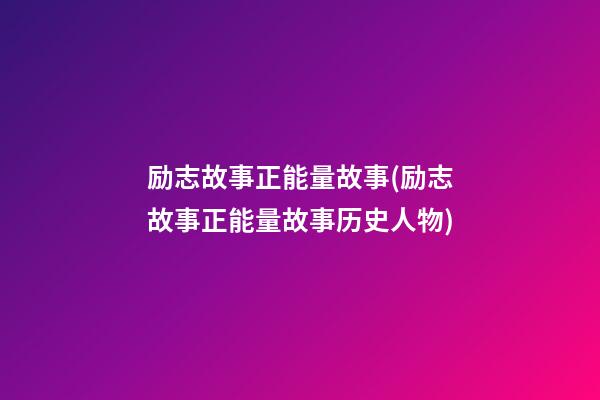 励志故事正能量故事(励志故事正能量故事历史人物)